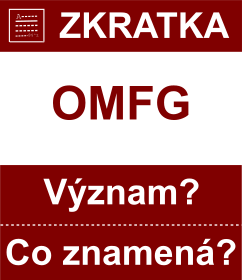 ZKRATKA

OMFG

Význam?

Co znamená?